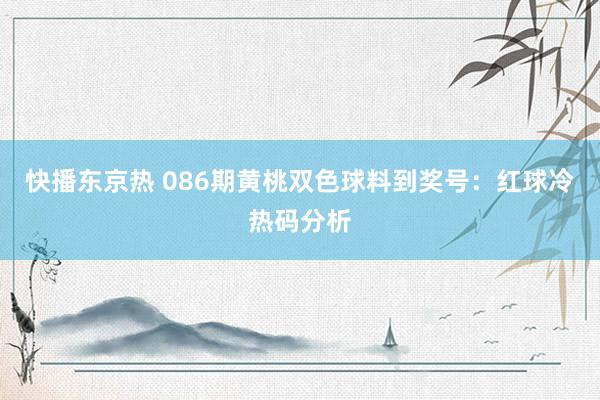 快播东京热 086期黄桃双色球料到奖号：红球冷热码分析